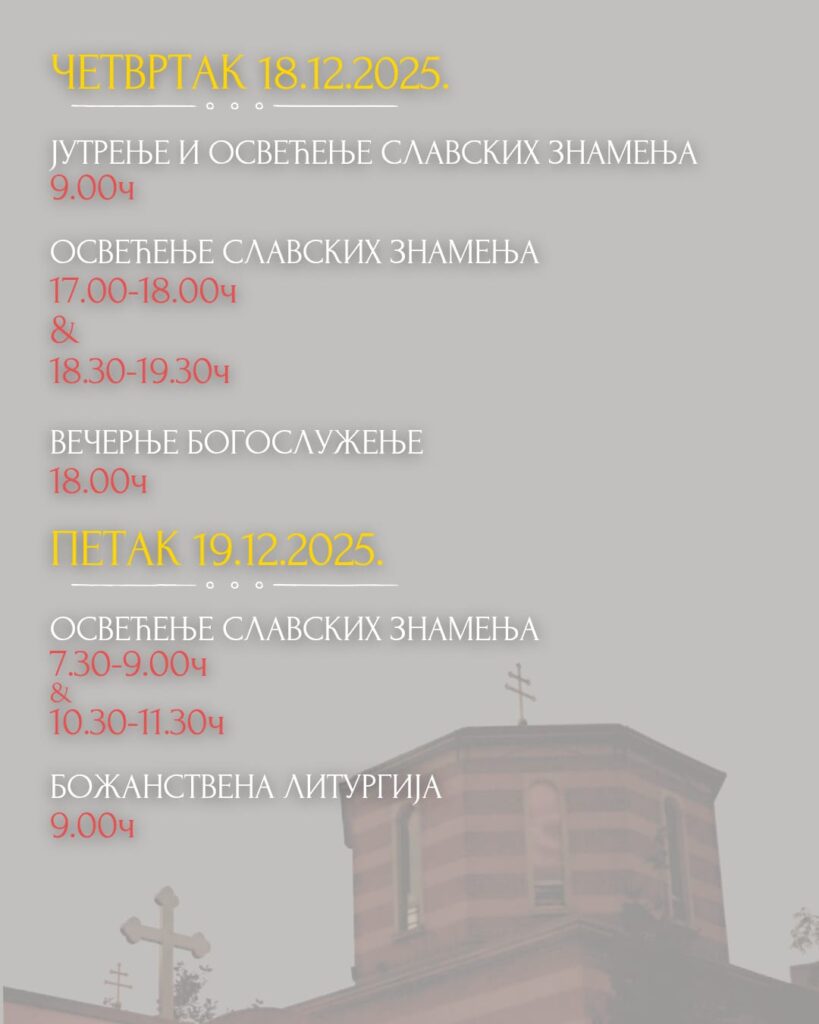 ЧЕТВРТАК 18.12.2025.

ЈУТРЕЊЕ И ОСВЕЋЕЊЕ СЛАВСКИХ ЗНАМЕЊА
9.00ч

ОСВЕЋЕЊЕ СЛАВСКИХ ЗНАМЕЊА
17.00-18.00ч
&
18.30-19.30ч

ВЕЧЕРЊЕ БОГОСЛУЖЕЊЕ
18.00ч

ПЕТАК 19.12.2025.

ОСВЕЋЕЊЕ СЛАВСКИХ ЗНАМЕЊА
7.30-9.00ч
&
10.30-11.30ч

БОЖАНСТВЕНА ЛИТУРГИЈА
9.00ч